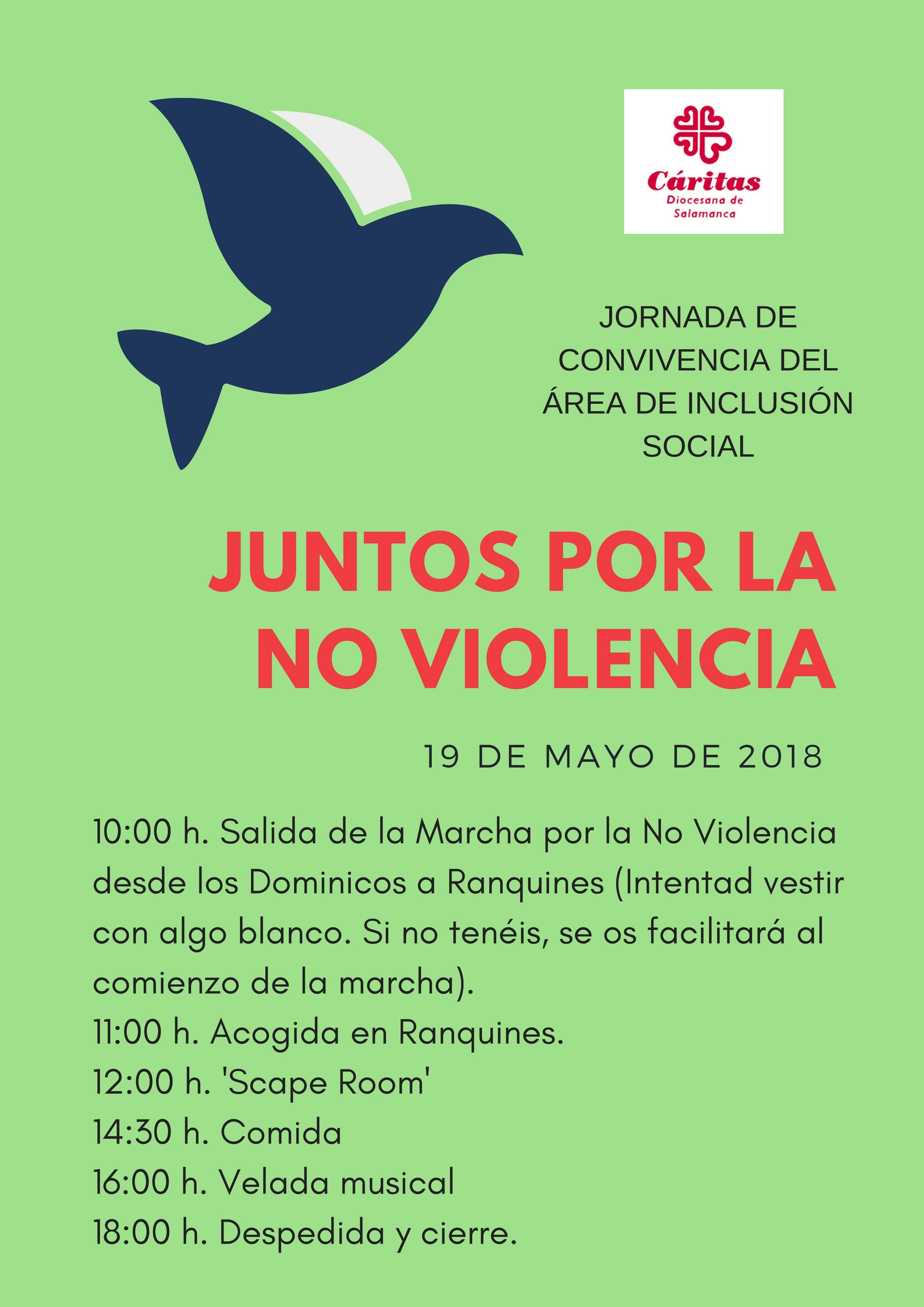 Cáritas
Diocesana de Salamanca

JORNADA DE CONVIVENCIA DEL ÁREA DE INCLUSIÓN SOCIAL

JUNTOS POR LA NO VIOLENCIA

19 DE MAYO DE 2018

10:00 h. Salida de la Marcha por la No Violencia desde los Dominicos a Ranquines (Intentad vestir con algo blanco. Si no tenéis, se os facilitará al comienzo de la marcha).
11:00 h. Acogida en Ranquines.
12:00 h. 'Scape Room'
14:30 h. Comida
16:00 h. Velada musical
18:00 h. Despedida y cierre.